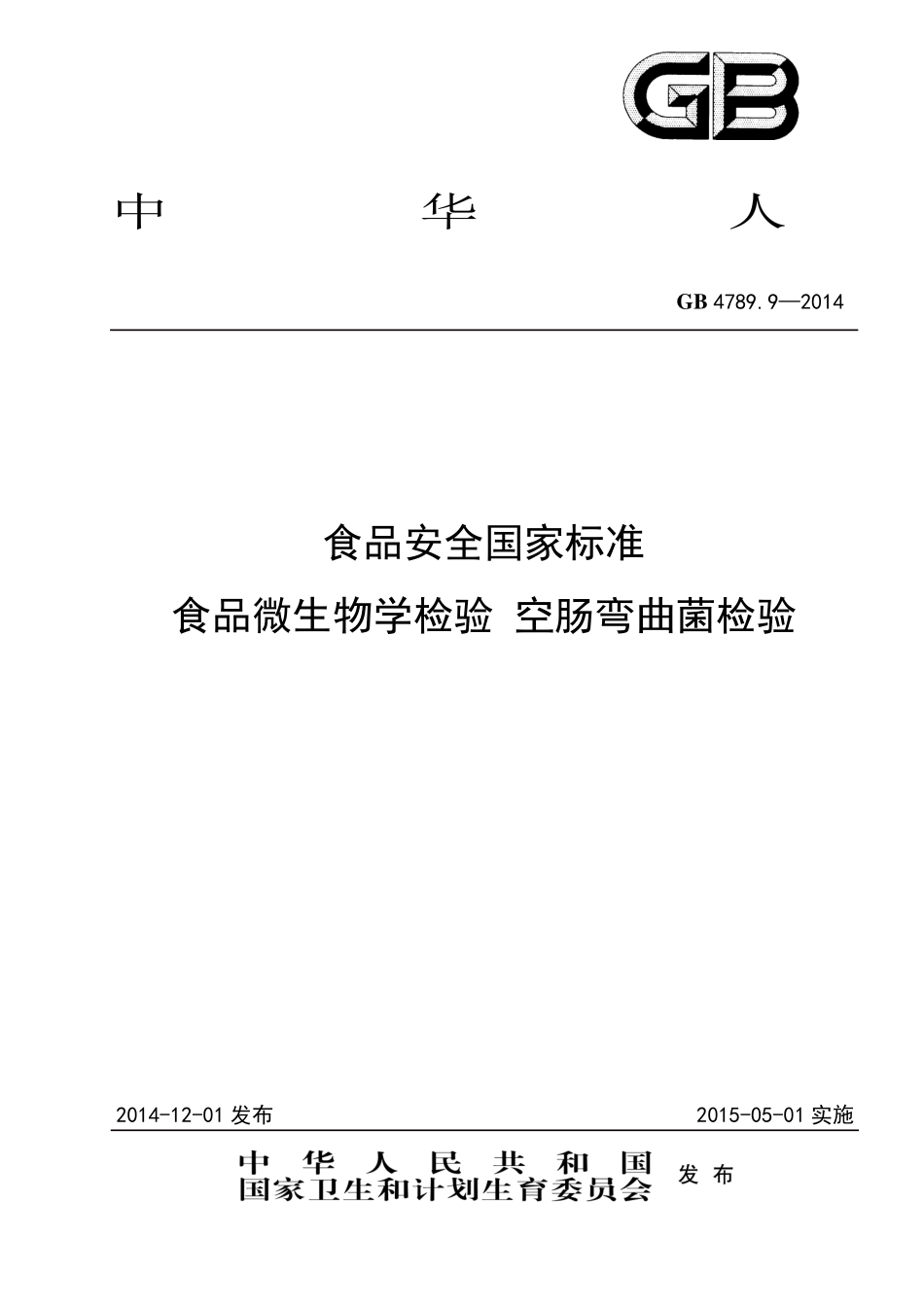 GB

中 华 人

GB 4789.9—2014

食品安全国家标准
食品微生物学检验 空肠弯曲菌检验

2014-12-01 发布

2015-05-01 实施

中 华 人 民 共 和 国
国家卫生和计划生育委员会
发 布